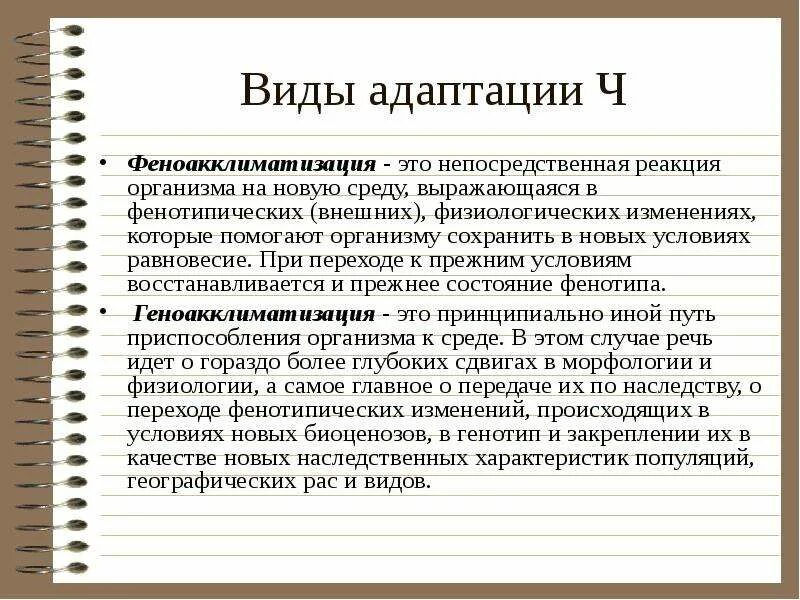 Виды адаптации Ч

• Феноакклиматизация - это непосредственная реакция организма на новую среду, выражающаяся в фенотипических (внешних), физиологических изменениях, которые помогают организму сохранить в новых условиях равновесие. При переходе к прежним условиям восстанавливается и прежнее состояние фенотипа.

• Геноакклиматизация - это принципиально иной путь приспособления организма к среде. В этом случае речь идет о гораздо более глубоких сдвигах в морфологии и физиологии, а самое главное о передаче их по наследству, о переходе фенотипических изменений, происходящих в условиях новых биоценозов, в генотип и закреплении их в качестве новых наследственных характеристик популяций, географических рас и видов.